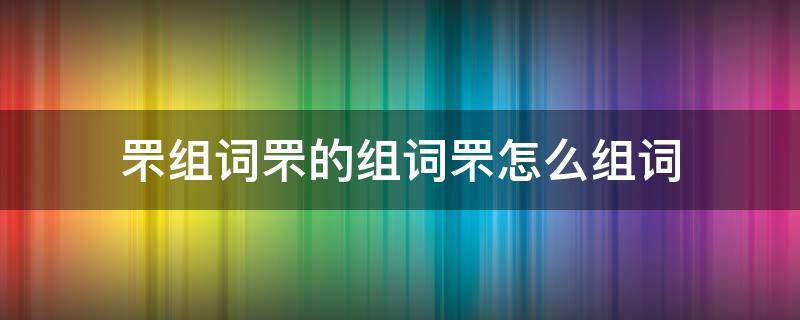 罘组词罘的组词罘怎么组词